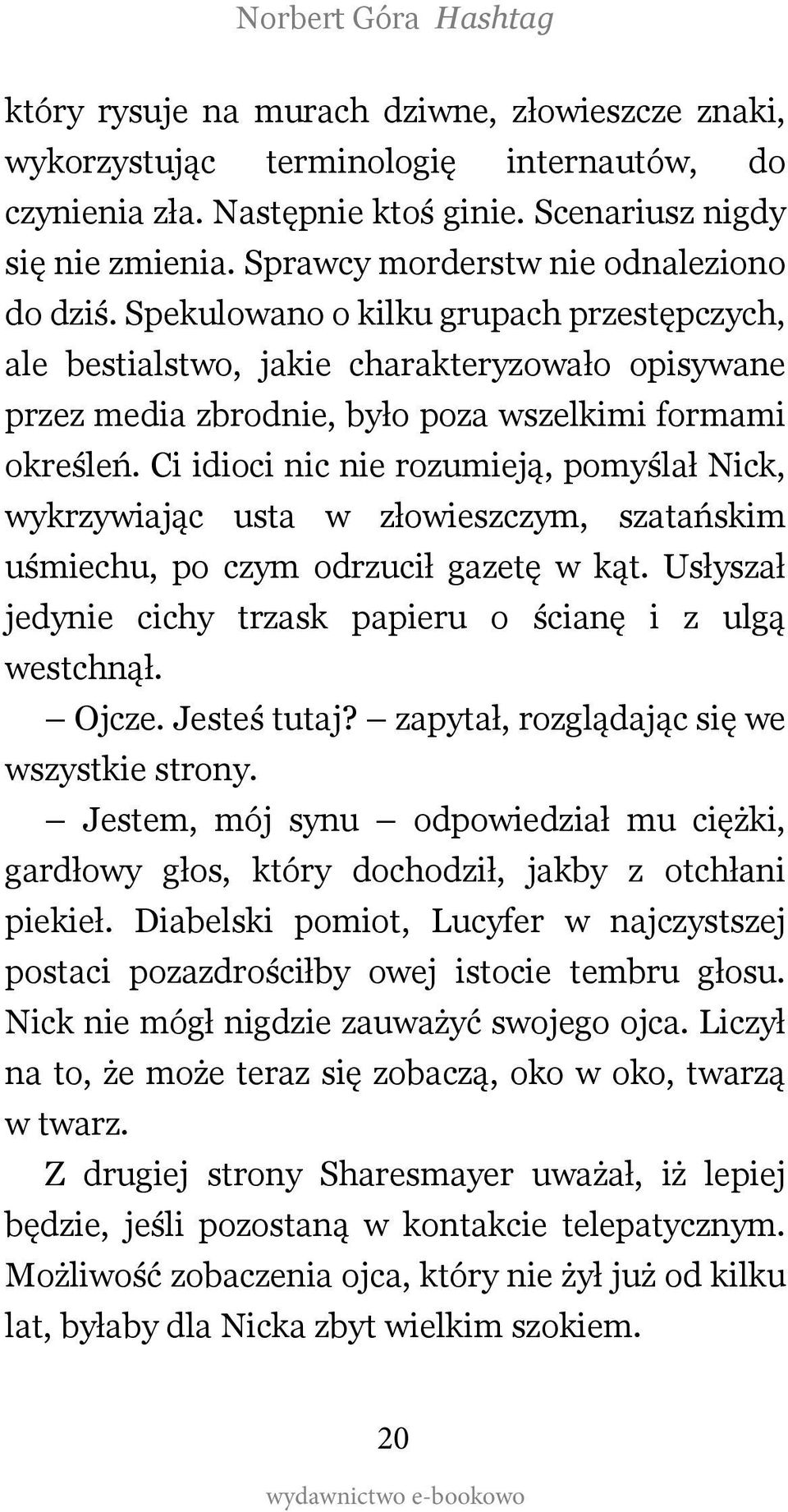 Norbert Góra Hashtag

który rysuje na murach dziwne, złowieszcze znaki, wykorzystując terminologię internautów, do czynienia zła. Następnie ktoś ginie. Scenariusz nigdy się nie zmienia. Sprawcy morderstw nie odnaleziono do dziś. Spekulowano o kilku grupach przestępczych, ale bestialstwo, jakie charakteryzowało opisywane przez media zbrodnie, było poza wszelkimi formami określeń. Ci idioci nic nie rozumieją, pomyślał Nick, wykrzywiając usta w złowieszczym, szatańskim uśmiechu, po czym odrzucił gazetę w kąt. Usłyszał jedynie cichy trzask papieru o ścianę i z ulgą westchnął.

– Ojcze. Jesteś tutaj? – zapytał, rozglądając się we wszystkie strony.

– Jestem, mój synu – odpowiedział mu ciężki, gardłowy głos, który dochodził, jakby z otchłani piekieł. Diabelski pomiot, Lucyfer w najczystszej postaci pozazdrościłby owej istocie tembru głosu. Nick nie mógł nigdzie zauważyć swojego ojca. Liczył na to, że może teraz się zobaczą, oko w oko, twarzą w twarz.

Z drugiej strony Sharesmayer uważał, iż lepiej będzie, jeśli pozostaną w kontakcie telepatycznym. Możliwość zobaczenia ojca, który nie żył już od kilku lat, byłaby dla Nicka zbyt wielkim szokiem.

20

wydawnictwo e-bookowo